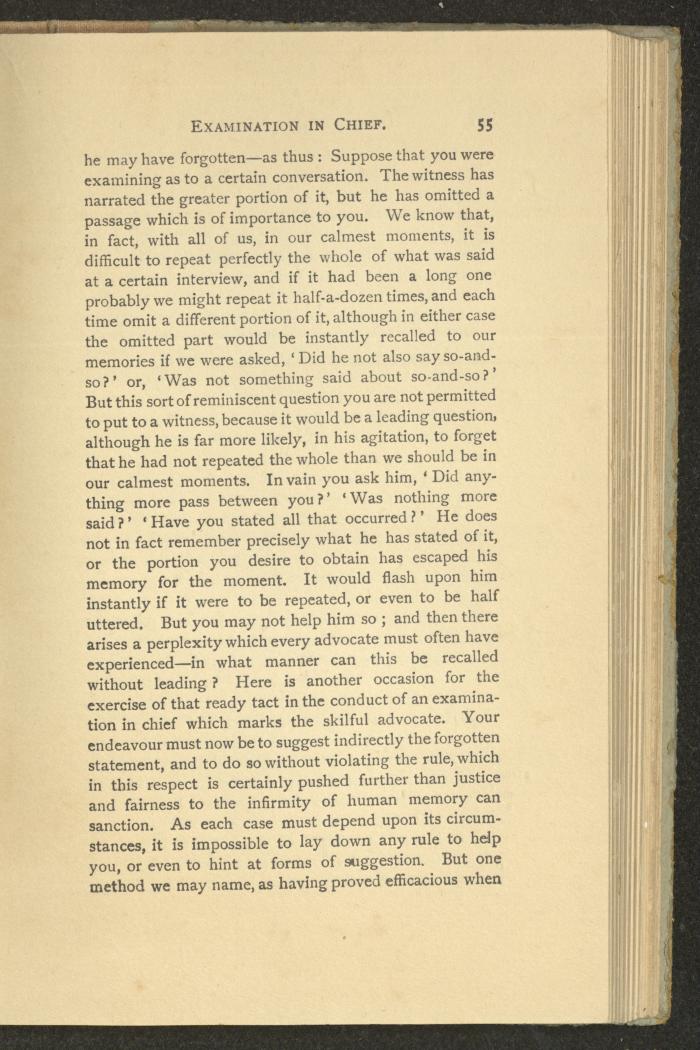 EXAMINATION IN CHIEF. 55

he may have forgotten—as thus : Suppose that you were examining as to a certain conversation. The witness has narrated the greater portion of it, but he has omitted a passage which is of importance to you. We know that, in fact, with all of us, in our calmest moments, it is difficult to repeat perfectly the whole of what was said at a certain interview, and if it had been a long one probably we might repeat it half-a-dozen times, and each time omit a different portion of it, although in either case the omitted part would be instantly recalled to our memories if we were asked, 'Did he not also say so-and-so?' or, 'Was not something said about so-and-so?' But this sort of reminiscent question you are not permitted to put to a witness, because it would be a leading question, although he is far more likely, in his agitation, to forget that he had not repeated the whole than we should be in our calmest moments. In vain you ask him, 'Did anything more pass between you?' 'Was nothing more said?' 'Have you stated all that occurred?' He does not in fact remember precisely what he has stated of it, or the portion you desire to obtain has escaped his memory for the moment. It would flash upon him instantly if it were to be repeated, or even to be half uttered. But you may not help him so ; and then there arises a perplexity which every advocate must often have experienced—in what manner can this be recalled without leading ? Here is another occasion for the exercise of that ready tact in the conduct of an examination in chief which marks the skilful advocate. Your endeavour must now be to suggest indirectly the forgotten statement, and to do so without violating the rule, which in this respect is certainly pushed further than justice and fairness to the infirmity of human memory can sanction. As each case must depend upon its circumstances, it is impossible to lay down any rule to help you, or even to hint at forms of suggestion. But one method we may name, as having proved efficacious when